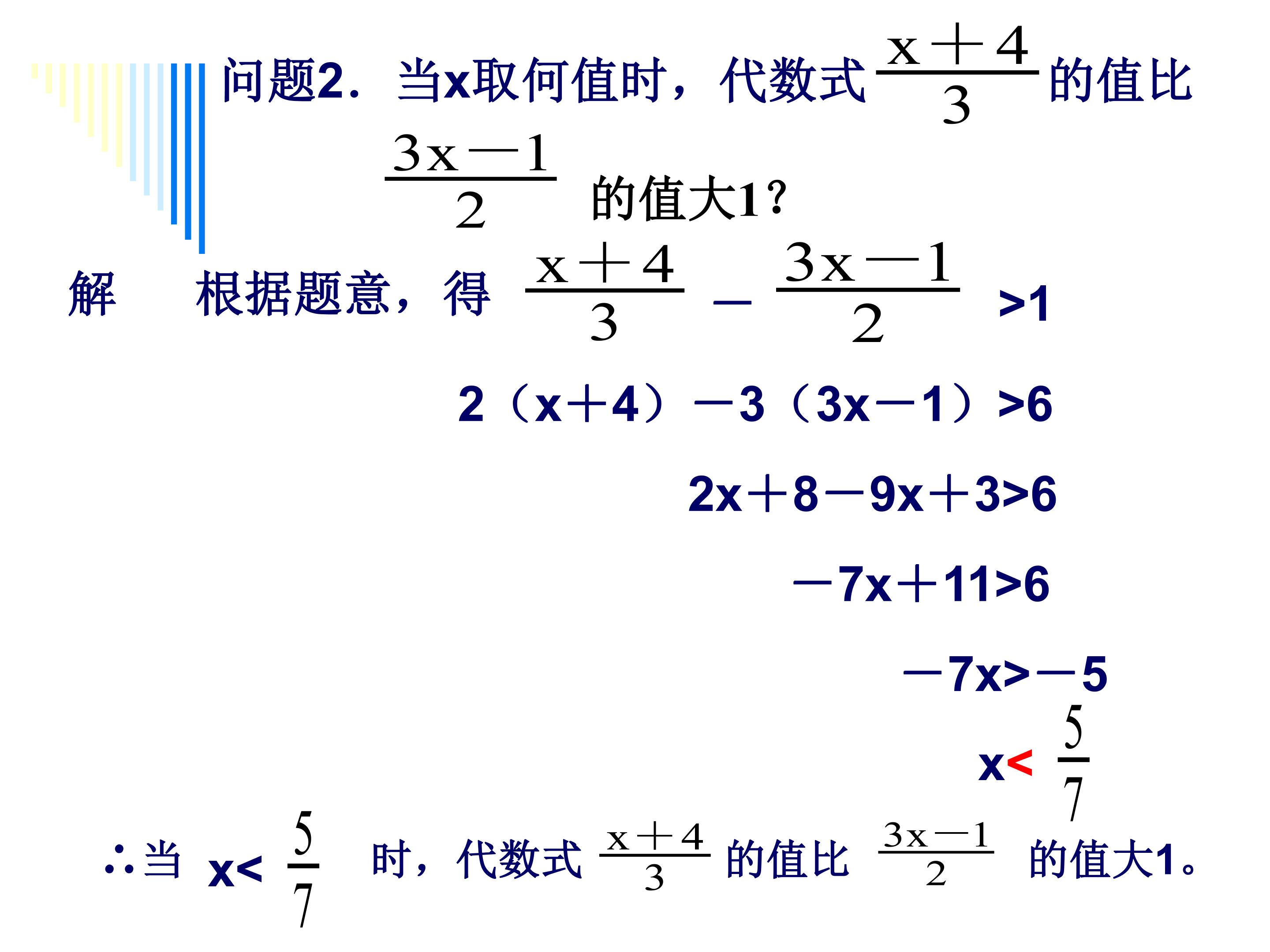 问题2．当x取何值时，代数式$\frac{x+4}{3}$的值比$\frac{3x-1}{2}$的值大1？

解 根据题意，得$\frac{x+4}{3}-\frac{3x-1}{2}>1$

$2(x+4)-3(3x-1)>6$

$2x+8-9x+3>6$

$-7x+11>6$

$-7x>-5$

$x<\frac{5}{7}$

∴当$x<\frac{5}{7}$时，代数式$\frac{x+4}{3}$的值比$\frac{3x-1}{2}$的值大1。